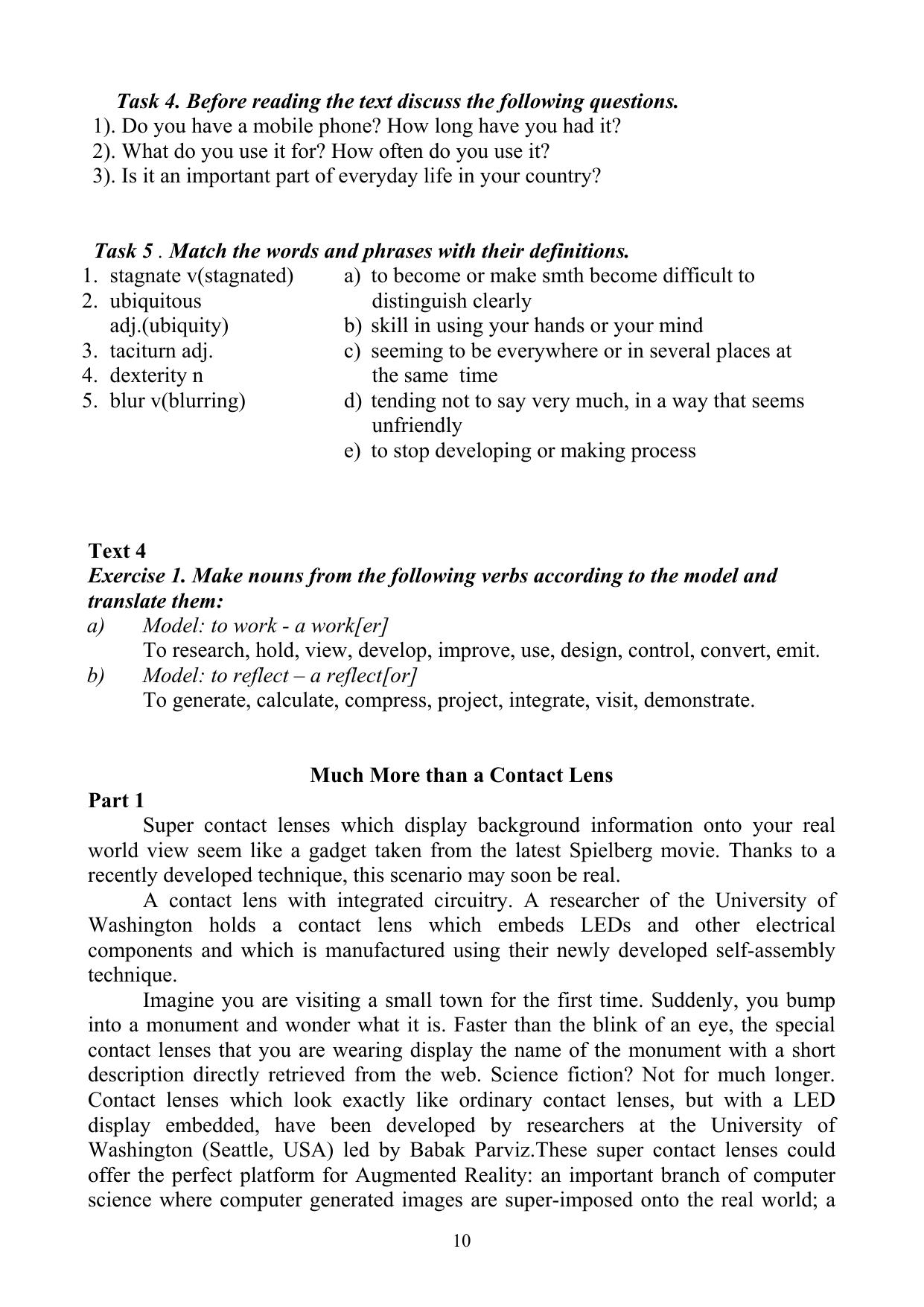 Task 4. Before reading the text discuss the following questions.
1). Do you have a mobile phone? How long have you had it?
2). What do you use it for? How often do you use it?
3). Is it an important part of everyday life in your country?

Task 5 . Match the words and phrases with their definitions.
1. stagnate v(stagnated)
2. ubiquitous adj.(ubiquity)
3. taciturn adj.
4. dexterity n
5. blur v(blurring)

a) to become or make smth become difficult to distinguish clearly
b) skill in using your hands or your mind
c) seeming to be everywhere or in several places at the same time
d) tending not to say very much, in a way that seems unfriendly
e) to stop developing or making process

Text 4
Exercise 1. Make nouns from the following verbs according to the model and translate them:
a) Model: to work - a work[er]
To research, hold, view, develop, improve, use, design, control, convert, emit.
b) Model: to reflect – a reflect[or]
To generate, calculate, compress, project, integrate, visit, demonstrate.

Much More than a Contact Lens
Part 1
Super contact lenses which display background information onto your real world view seem like a gadget taken from the latest Spielberg movie. Thanks to a recently developed technique, this scenario may soon be real.

A contact lens with integrated circuitry. A researcher of the University of Washington holds a contact lens which embeds LEDs and other electrical components and which is manufactured using their newly developed self-assembly technique.

Imagine you are visiting a small town for the first time. Suddenly, you bump into a monument and wonder what it is. Faster than the blink of an eye, the special contact lenses that you are wearing display the name of the monument with a short description directly retrieved from the web. Science fiction? Not for much longer. Contact lenses which look exactly like ordinary contact lenses, but with a LED display embedded, have been developed by researchers at the University of Washington (Seattle, USA) led by Babak Parviz.These super contact lenses could offer the perfect platform for Augmented Reality: an important branch of computer science where computer generated images are super-imposed onto the real world; a

10